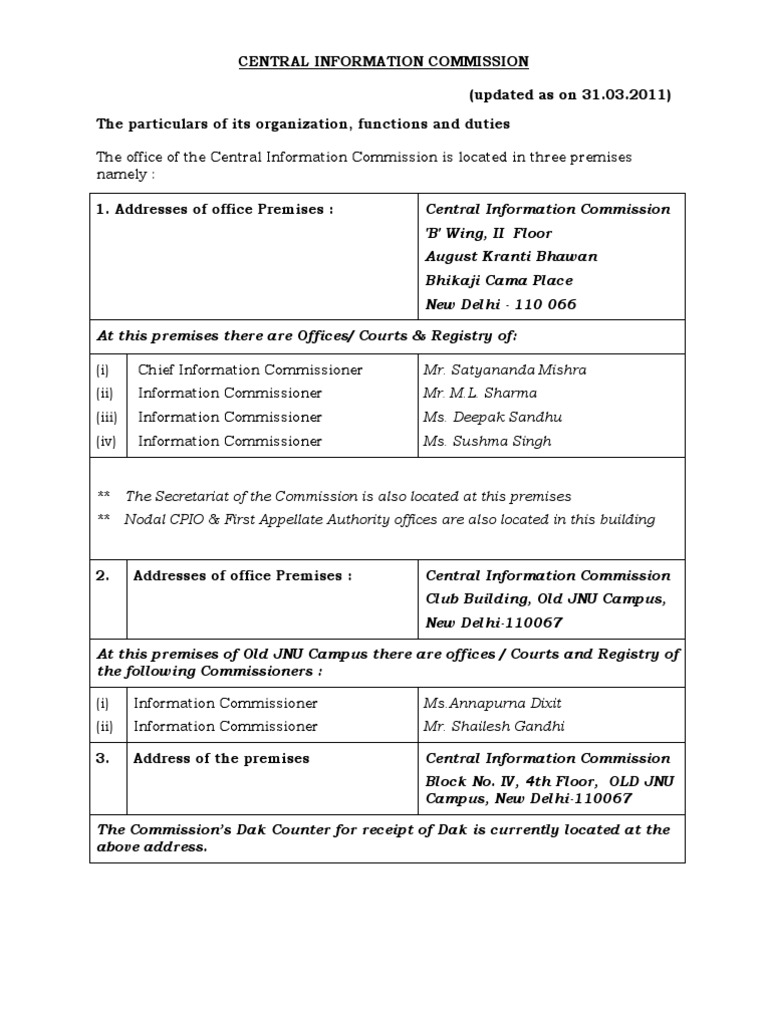 CENTRAL INFORMATION COMMISSION

(updated as on 31.03.2011)

The particulars of its organization, functions and duties

The office of the Central Information Commission is located in three premises namely :

| 1. Addresses of office Premises : | | Central Information Commission 'B' Wing, II Floor August Kranti Bhawan Bhikaji Cama Place New Delhi - 110 066 |
|---|---|---|
| At this premises there are Offices/ Courts & Registry of: | | |
| (i) | Chief Information Commissioner | Mr. Satyananda Mishra |
| (ii) | Information Commissioner | Mr. M.L. Sharma |
| (iii) | Information Commissioner | Ms. Deepak Sandhu |
| (iv) | Information Commissioner | Ms. Sushma Singh |
| ** The Secretariat of the Commission is also located at this premises ** Nodal CPIO & First Appellate Authority offices are also located in this building | | |
| 2. | Addresses of office Premises : | Central Information Commission Club Building, Old JNU Campus, New Delhi-110067 |
| At this premises of Old JNU Campus there are offices / Courts and Registry of the following Commissioners : | | |
| (i) | Information Commissioner | Ms.Annapurna Dixit |
| (ii) | Information Commissioner | Mr. Shailesh Gandhi |
| 3. | Address of the premises | Central Information Commission Block No. IV, 4th Floor, OLD JNU Campus, New Delhi-110067 |
| The Commission's Dak Counter for receipt of Dak is currently located at the above address. | | |